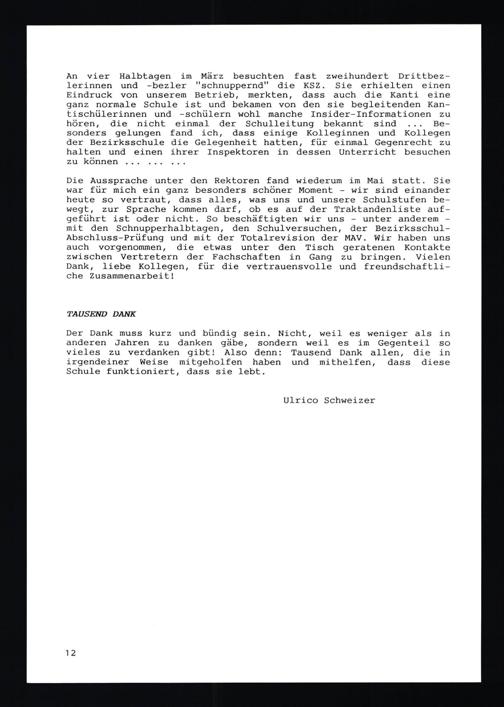 An vier Halbtagen im März besuchten fast zweihundert Drittbezlerinnen und -bezler "schnuppernd" die KSZ. Sie erhielten einen Eindruck von unserem Betrieb, merkten, dass auch die Kanti eine ganz normale Schule ist und bekamen von den sie begleitenden Kantischülerinnen und -schülern wohl manche Insider-Informationen zu hören, die nicht einmal der Schulleitung bekannt sind ... Besonders gelungen fand ich, dass einige Kolleginnen und Kollegen der Bezirksschule die Gelegenheit hatten, für einmal Gegenrecht zu halten und einen ihrer Inspektoren in dessen Unterricht besuchen zu können ... ... ...

Die Aussprache unter den Rektoren fand wiederum im Mai statt. Sie war für mich ein ganz besonders schöner Moment - wir sind einander heute so vertraut, dass alles, was uns und unsere Schulstufen bewegt, zur Sprache kommen darf, ob es auf der Traktandenliste aufgeführt ist oder nicht. So beschäftigten wir uns - unter anderem - mit den Schnupperhalbtagen, den Schulversuchen, der Bezirksschul-Abschluss-Prüfung und mit der Totalrevision der MAV. Wir haben uns auch vorgenommen, die etwas unter den Tisch geratenen Kontakte zwischen Vertretern der Fachschaften in Gang zu bringen. Vielen Dank, liebe Kollegen, für die vertrauensvolle und freundschaftliche Zusammenarbeit!

TAUSEND DANK

Der Dank muss kurz und bündig sein. Nicht, weil es weniger als in anderen Jahren zu danken gäbe, sondern weil es im Gegenteil so vieles zu verdanken gibt! Also denn: Tausend Dank allen, die in irgendeiner Weise mitgeholfen haben und mithelfen, dass diese Schule funktioniert, dass sie lebt.

Ulrico Schweizer

12